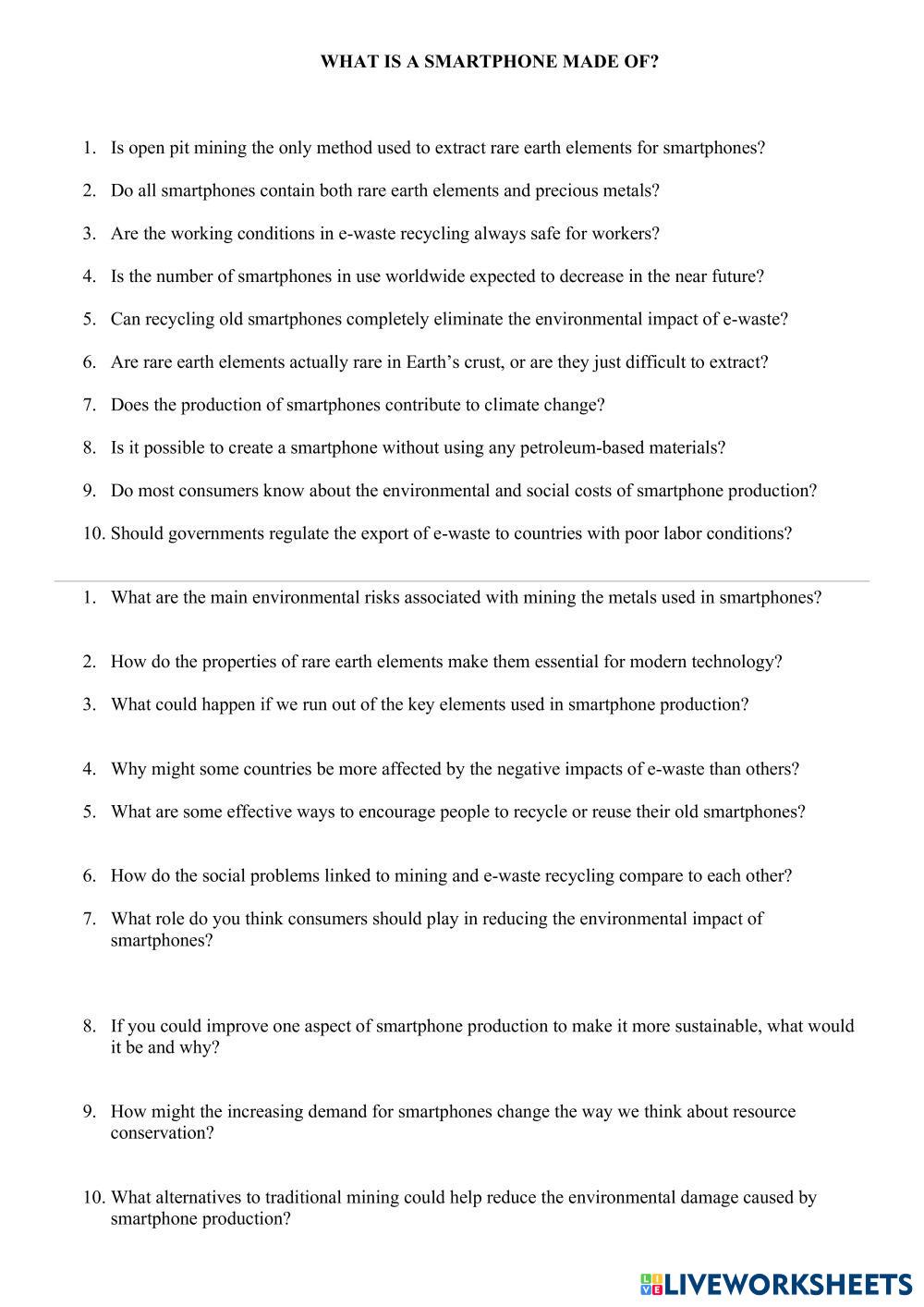 WHAT IS A SMARTPHONE MADE OF?

1. Is open pit mining the only method used to extract rare earth elements for smartphones?

2. Do all smartphones contain both rare earth elements and precious metals?

3. Are the working conditions in e-waste recycling always safe for workers?

4. Is the number of smartphones in use worldwide expected to decrease in the near future?

5. Can recycling old smartphones completely eliminate the environmental impact of e-waste?

6. Are rare earth elements actually rare in Earth's crust, or are they just difficult to extract?

7. Does the production of smartphones contribute to climate change?

8. Is it possible to create a smartphone without using any petroleum-based materials?

9. Do most consumers know about the environmental and social costs of smartphone production?

10. Should governments regulate the export of e-waste to countries with poor labor conditions?

1. What are the main environmental risks associated with mining the metals used in smartphones?

2. How do the properties of rare earth elements make them essential for modern technology?

3. What could happen if we run out of the key elements used in smartphone production?

4. Why might some countries be more affected by the negative impacts of e-waste than others?

5. What are some effective ways to encourage people to recycle or reuse their old smartphones?

6. How do the social problems linked to mining and e-waste recycling compare to each other?

7. What role do you think consumers should play in reducing the environmental impact of smartphones?

8. If you could improve one aspect of smartphone production to make it more sustainable, what would it be and why?

9. How might the increasing demand for smartphones change the way we think about resource conservation?

10. What alternatives to traditional mining could help reduce the environmental damage caused by smartphone production?

LIVEWORKSHEETS